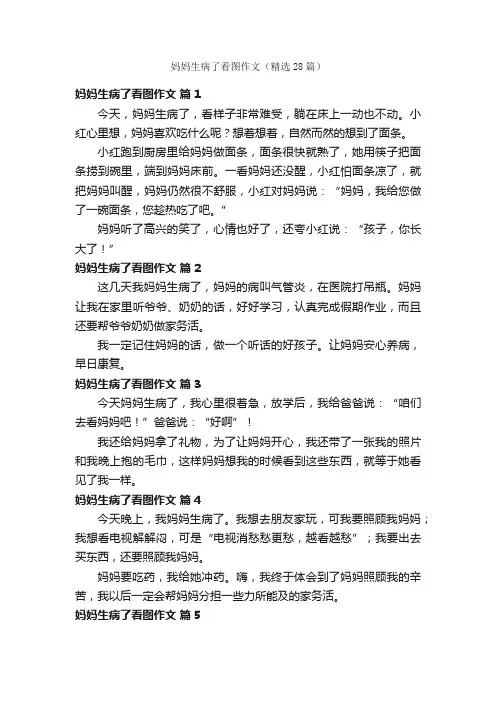 妈妈生病了看图作文（精选28篇）

妈妈生病了看图作文 篇1

今天，妈妈生病了，看样子非常难受，躺在床上一动也不动。小红心里想，妈妈喜欢吃什么呢？想着想着，自然而然的想到了面条。

小红跑到厨房里给妈妈做面条，面条很快就熟了，她用筷子把面条捞到碗里，端到妈妈床前。一看妈妈还没醒，小红怕面条凉了，就把妈妈叫醒，妈妈仍然很不舒服，小红对妈妈说：“妈妈，我给您做了一碗面条，您趁热吃了吧。”

妈妈听了高兴的笑了，心情也好了，还夸小红说：“孩子，你长大了！”

妈妈生病了看图作文 篇2

这几天我妈妈生病了，妈妈的病叫气管炎，在医院打吊瓶。妈妈让我在家里听爷爷、奶奶的话，好好学习，认真完成假期作业，而且还要帮爷爷奶奶做家务活。

我一定记住妈妈的话，做一个听话的好孩子。让妈妈安心养病，早日康复。

妈妈生病了看图作文 篇3

今天妈妈生病了，我心里很着急，放学后，我给爸爸说：“咱们去看妈妈吧！”爸爸说：“好啊”！

我还给妈妈拿了礼物，为了让妈妈开心，我还带了一张我的照片和我晚上抱的毛巾，这样妈妈想我的时候看到这些东西，就等于她看见了我一样。

妈妈生病了看图作文 篇4

今天晚上，我妈妈生病了。我想去朋友家玩，可我要照顾我妈妈；我想看电视解解闷，可是“电视消愁愁更愁，越看越愁”；我要出去买东西，还要照顾我妈妈。

妈妈要吃药，我给她冲药。嗨，我终于体会到了妈妈照顾我的辛苦，我以后一定会帮妈妈分担一些力所能及的家务活。

妈妈生病了看图作文 篇5